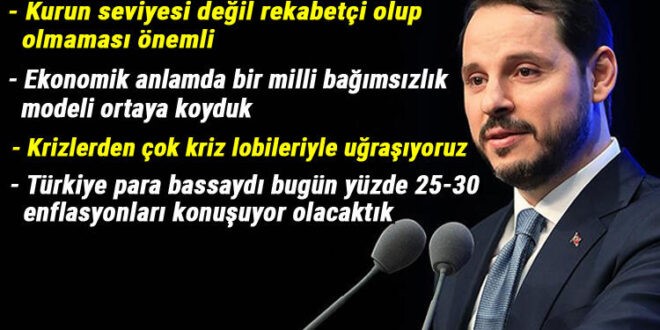 - Kurun seviyesi değil rekabetçi olup olmaması önemli

- Ekonomik anlamda bir milli bağımsızlık modeli ortaya koyduk

- Krizlerden çok kriz lobileriyle uğraşıyoruz

- Türkiye para bassaydı bugün yüzde 25-30 enflasyonları konuşuyor olacaktık